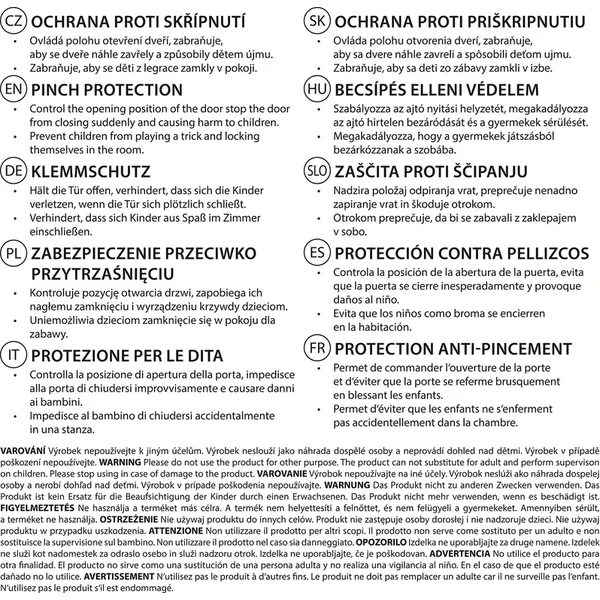 CZ OCHRANA PROTI SKŘÍPNUTÍ
• Ovládá polohu otevření dveří, zabraňuje, aby se dveře náhle zavřely a způsobily dětem újmu.
• Zabraňuje, aby se děti z legrace zamkly v pokoji.

EN PINCH PROTECTION
• Control the opening position of the door stop the door from closing suddenly and causing harm to children.
• Prevent children from playing a trick and locking themselves in the room.

DE KLEMMSCHUTZ
• Hält die Tür offen, verhindert, dass sich die Kinder verletzen, wenn die Tür sich plötzlich schließt.
• Verhindert, dass sich Kinder aus Spaß im Zimmer einschließen.

PL ZABEZPIECZENIE PRZECIWKO PRZYTRZAŚNIĘCIU
• Kontroluje pozycję otwarcia drzwi, zapobiega ich nagłemu zamknięciu i wyrządzeniu krzywdy dzieciom.
• Uniemożliwia dzieciom zamknięcie się w pokoju dla zabawy.

IT PROTEZIONE PER LE DITA
• Controlla la posizione di apertura della porta, impedisce alla porta di chiudersi improvvisamente e causare danni ai bambini.
• Impedisce al bambino di chiudersi accidentalmente in una stanza.

SK OCHRANA PROTI PRIŠKRIPNUTIU
• Ovláda polohu otvorenia dverí, zabraňuje, aby sa dvere náhle zavreli a spôsobili deťom ujmu.
• Zabraňuje, aby sa deti zo zábavy zamkli v izbe.

HU BECSÍPÉS ELLENI VÉDELEM
• Szabályozza az ajtó nyitási helyzetét, megakadályozza az ajtó hirtelen bezáródását és a gyermekek sérülését.
• Megakadályozza, hogy a gyermekek játszásból bezárkózzanak a szobába.

SLO ZAŠČITA PROTI ŠČIPANJU
• Nadzira položaj odpiranja vrat, preprečuje nenadno zapiranje vrat in škoduje otrokom.
• Otrokom preprečuje, da bi se zabavali z zaklepajem v sobo.

ES PROTECCIÓN CONTRA PELLIZCOS
• Controla la posición de la abertura de la puerta, evita que la puerta se cierre inesperadamente y provoque daños al niño.
• Evita que los niños como broma se encierren en la habitación.

FR PROTECTION ANTI-PINCEMENT
• Permet de commander l'ouverture de la porte et d'éviter que la porte se referme brusquement en blessant les enfants.
• Permet d'éviter que les enfants ne s'enferment pas accidentellement dans la chambre.

VAROVÁNÍ Výrobek nepoužívejte k jiným účelům. Výrobek neslouží jako náhrada dospělé osoby a neprovádí dohled nad dětmi. Výrobek v případě poškození nepoužívejte. WARNING Please do not use the product for other purpose. The product can not substitute for adult and perform supervison on children. Please stop using in case of damage to the product. VAROVANIE Výrobok nepoužívajte na iné účely. Výrobok neslúži ako náhrada dospelej osoby a nerobí dohľad nad deťmi. Výrobok v prípade poškodenia nepoužívajte. WARNUNG Das Produkt nicht zu anderen Zwecken verwenden. Das Produkt ist kein Ersatz für die Beaufsichtigung der Kinder durch einen Erwachsenen. Das Produkt nicht mehr verwenden, wenn es beschädigt ist. FIGYELMEZTETÉS Ne használja a terméket más célra. A termék nem helyettesíti a felnőttet, és nem felügyeli a gyermekeket. Amennyiben sérült, a terméket ne használja. OSTRZEŻENIE Nie używaj produktu do innych celów. Produkt nie zastępuje osoby dorosłej i nie nadzoruje dzieci. Nie używaj produktu w przypadku uszkodzenia. ATTENZIONE Non utilizzare il prodotto per altri scopi. Il prodotto non serve come sostituto per un adulto e non sostituisce la supervisione sul bambino. Non utilizzare il prodotto nel caso sia danneggiato. OPOZORILO Izdelka ne uporabljajte za druge namene. Izdelek ne služi kot nadomestek za odraslo osebo in služi nadzoru otrok. Izdelka ne uporabljajte, če je poškodovan. ADVERTENCIA No utilice el producto para otra finalidad. El producto no sirve como una sustitución de una persona adulta y no realiza una vigilancia al niño. En el caso de que el producto esté dañado no lo utilice. AVERTISSEMENT N'utilisez pas le produit à d'autres fins. Le produit ne doit pas remplacer un adulte car il ne surveille pas l'enfant. N'utilisez pas le produit s'il est endommagé.